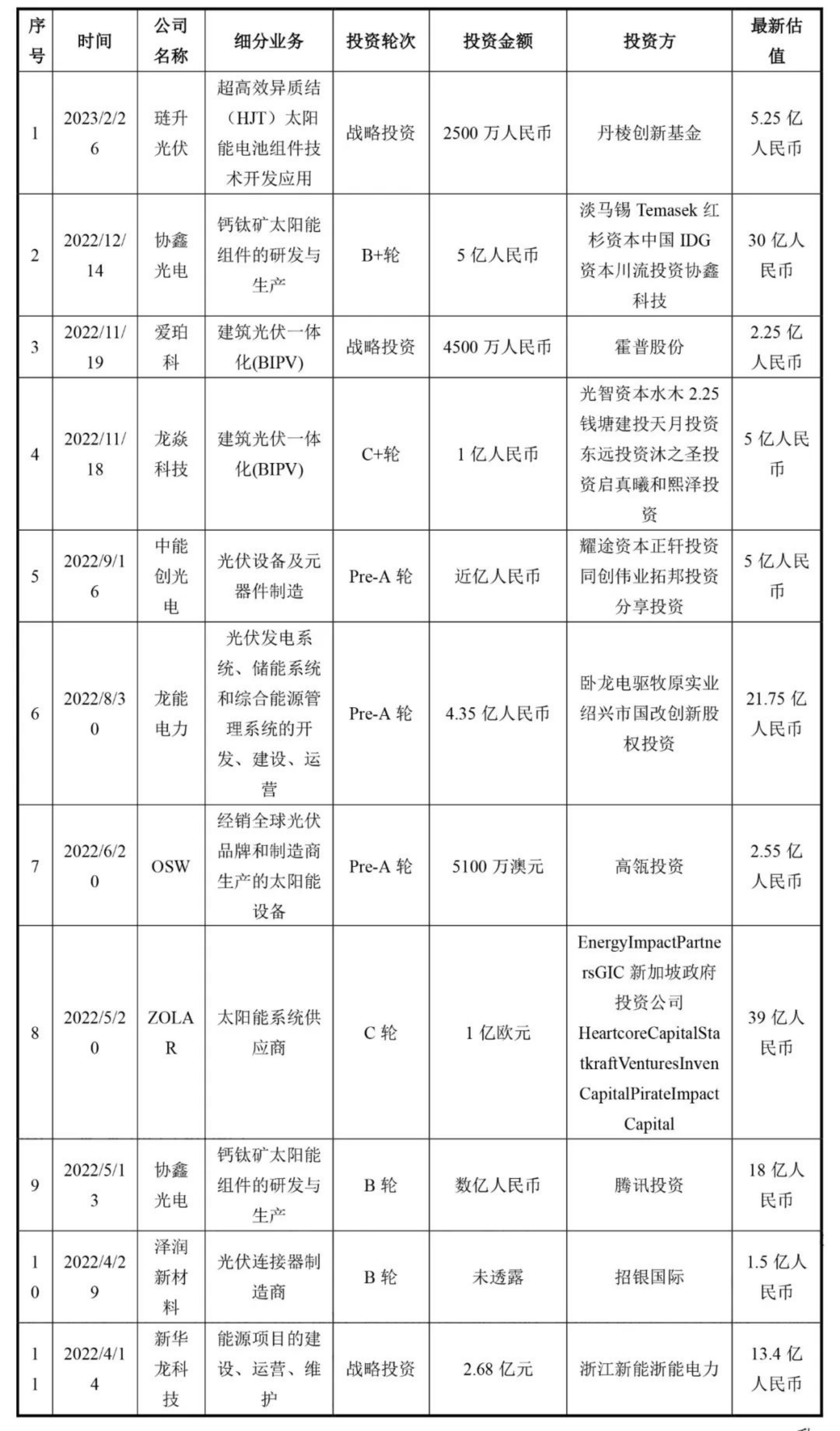 | 序号 | 时间 | 公司名称 | 细分业务 | 投资轮次 | 投资金额 | 投资方 | 最新估值 |
|---|---|---|---|---|---|---|---|
| 1 | 2023/2/26 | 琏升光伏 | 超高效异质结（HJT）太阳能电池组件技术开发应用 | 战略投资 | 2500 万人民币 | 丹棱创新基金 | 5.25 亿人民币 |
| 2 | 2022/12/14 | 协鑫光电 | 钙钛矿太阳能组件的研发与生产 | B+轮 | 5 亿人民币 | 淡马锡 Temasek 红杉资本中国 IDG 资本川流投资协鑫科技 | 30 亿人民币 |
| 3 | 2022/11/19 | 爱珀科 | 建筑光伏一体化(BIPV) | 战略投资 | 4500 万人民币 | 霍普股份 | 2.25 亿人民币 |
| 4 | 2022/11/18 | 龙焱科技 | 建筑光伏一体化(BIPV) | C+轮 | 1 亿人民币 | 光智资本水木 2.25 钱塘建投天月投资东远投资沐之圣投资启真曦和熙泽投资 | 5 亿人民币 |
| 5 | 2022/9/16 | 中能创光电 | 光伏设备及元器件制造 | Pre-A 轮 | 近亿人民币 | 耀途资本正轩投资同创伟业拓邦投资分享投资 | 5 亿人民币 |
| 6 | 2022/8/30 | 龙能电力 | 光伏发电系统、储能系统和综合能源管理系统的开发、建设、运营 | Pre-A 轮 | 4.35 亿人民币 | 卧龙电驱牧原实业绍兴市国改创新股权投资 | 21.75 亿人民币 |
| 7 | 2022/6/20 | OSW | 经销全球光伏品牌和制造商生产的太阳能设备 | Pre-A 轮 | 5100 万澳元 | 高瓴投资 | 2.55 亿人民币 |
| 8 | 2022/5/20 | ZOLAR | 太阳能系统供应商 | C 轮 | 1 亿欧元 | EnergyImpactPartnersGIC 新加坡政府投资公司 HeartcoreCapitalStatkraftVenturesInvenCapitalPirateImpactCapital | 39 亿人民币 |
| 9 | 2022/5/13 | 协鑫光电 | 钙钛矿太阳能组件的研发与生产 | B 轮 | 数亿人民币 | 腾讯投资 | 18 亿人民币 |
| 10 | 2022/4/29 | 泽润新材料 | 光伏连接器制造商 | B 轮 | 未透露 | 招银国际 | 1.5 亿人民币 |
| 11 | 2022/4/14 | 新华龙科技 | 能源项目的建设、运营、维护 | 战略投资 | 2.68 亿元 | 浙江新能浙能电力 | 13.4 亿人民币 |